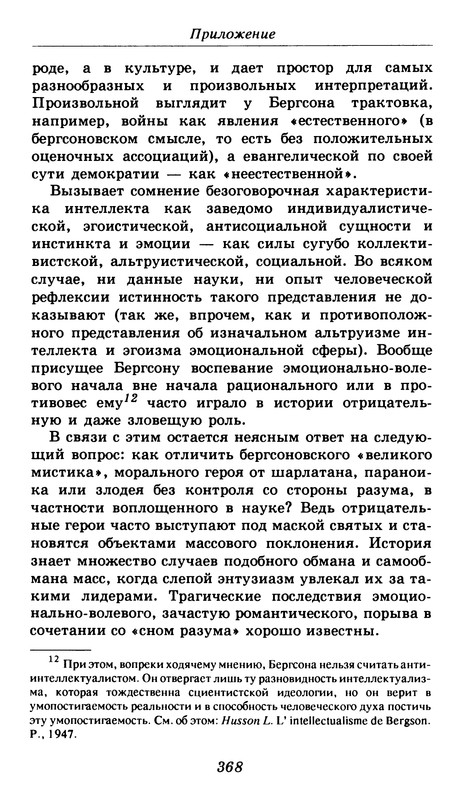 Приложение

роде, а в культуре, и дает простор для самых разнообразных и произвольных интерпретаций. Произвольной выглядит у Бергсона трактовка, например, войны как явления «естественного» (в бергсоновском смысле, то есть без положительных оценочных ассоциаций), а евангелической по своей сути демократии — как «неестественной».

Вызывает сомнение безоговорочная характеристика интеллекта как заведомо индивидуалистической, эгоистической, антисоциальной сущности и инстинкта и эмоции — как силы сугубо коллективистской, альтруистической, социальной. Во всяком случае, ни данные науки, ни опыт человеческой рефлексии истинность такого представления не доказывают (так же, впрочем, как и противоположного представления об изначальном альтруизме интеллекта и эгоизма эмоциональной сферы). Вообще присущее Бергсону воспевание эмоционально-волевого начала вне начала рационального или в противовес ему$^{12}$ часто играло в истории отрицательную и даже зловещую роль.

В связи с этим остается неясным ответ на следующий вопрос: как отличить бергсоновского «великого мистика», морального героя от шарлатана, параноика или злодея без контроля со стороны разума, в частности воплощенного в науке? Ведь отрицательные герои часто выступают под маской святых и становятся объектами массового поклонения. История знает множество случаев подобного обмана и самообмана масс, когда слепой энтузиазм увлекал их за такими лидерами. Трагические последствия эмоционально-волевого, зачастую романтического, порыва в сочетании со «сном разума» хорошо известны.

$^{12}$ При этом, вопреки ходячему мнению, Бергсона нельзя считать антиинтеллектуалистом. Он отвергает лишь ту разновидность интеллектуализма, которая тождественна сциентистской идеологии, но он верит в умопостигаемость реальности и в способность человеческого духа постичь эту умопостигаемость. См. об этом: Husson L. L' intellectualisme de Bergson. P., 1947.

368